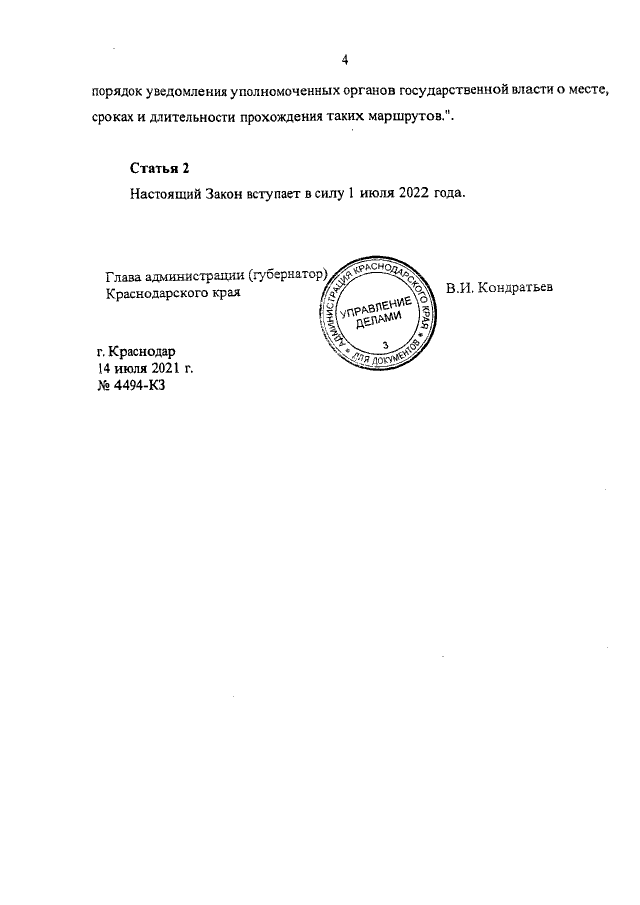 4

порядок уведомления уполномоченных органов государственной власти о месте, сроках и длительности прохождения таких маршрутов.".

Статья 2

Настоящий Закон вступает в силу 1 июля 2022 года.

Глава администрации (губернатор)
Краснодарского края

АДМИНИСТРАЦИЯ КРАСНОДАРСКОГО КРАЯ
УПРАВЛЕНИЕ ДЕЛАМИ
3
ДЛЯ ДОКУМЕНТОВ

В.И. Кондратьев

г. Краснодар
14 июля 2021 г.
№ 4494-КЗ